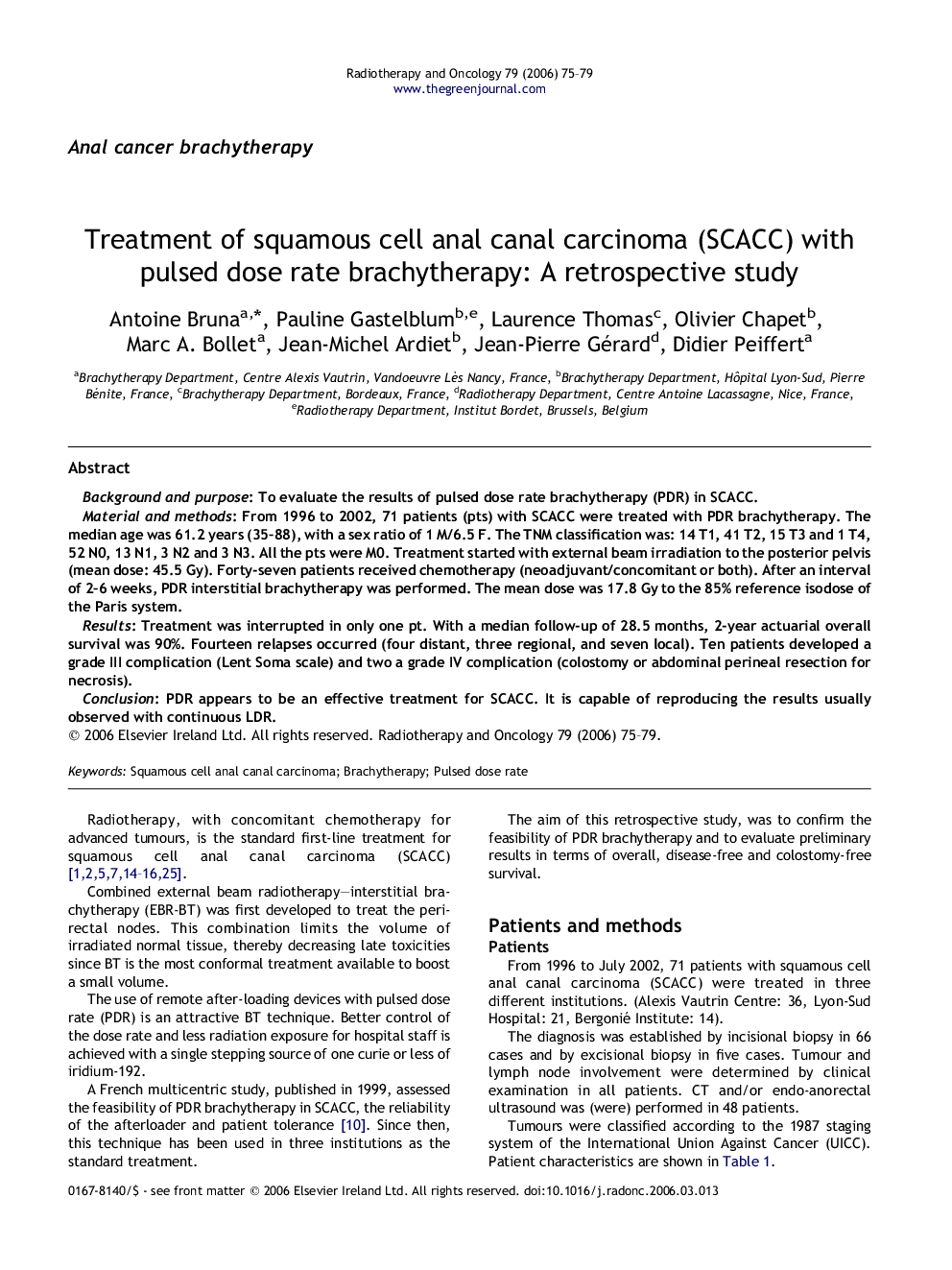 Radiotherapy and Oncology 79 (2006) 75–79
www.thegreenjournal.com

Anal cancer brachytherapy

Treatment of squamous cell anal canal carcinoma (SCACC) with pulsed dose rate brachytherapy: A retrospective study

Antoine Bruna$^{a,*}$, Pauline Gastelblum$^{b,e}$, Laurence Thomas$^{c}$, Olivier Chapet$^{b}$, Marc A. Bollet$^{a}$, Jean-Michel Ardiet$^{b}$, Jean-Pierre Gérard$^{d}$, Didier Peiffert$^{a}$

$^{a}$Brachytherapy Department, Centre Alexis Vautrin, Vandoeuvre Lès Nancy, France, $^{b}$Brachytherapy Department, Hôpital Lyon-Sud, Pierre Bénite, France, $^{c}$Brachytherapy Department, Bordeaux, France, $^{d}$Radiotherapy Department, Centre Antoine Lacassagne, Nice, France, $^{e}$Radiotherapy Department, Institut Bordet, Brussels, Belgium

Abstract

Background and purpose: To evaluate the results of pulsed dose rate brachytherapy (PDR) in SCACC.
Material and methods: From 1996 to 2002, 71 patients (pts) with SCACC were treated with PDR brachytherapy. The median age was 61.2 years (35–88), with a sex ratio of 1 M/6.5 F. The TNM classification was: 14 T1, 41 T2, 15 T3 and 1 T4, 52 N0, 13 N1, 3 N2 and 3 N3. All the pts were M0. Treatment started with external beam irradiation to the posterior pelvis (mean dose: 45.5 Gy). Forty-seven patients received chemotherapy (neoadjuvant/concomitant or both). After an interval of 2–6 weeks, PDR interstitial brachytherapy was performed. The mean dose was 17.8 Gy to the 85% reference isodose of the Paris system.
Results: Treatment was interrupted in only one pt. With a median follow-up of 28.5 months, 2-year actuarial overall survival was 90%. Fourteen relapses occurred (four distant, three regional, and seven local). Ten patients developed a grade III complication (Lent Soma scale) and two a grade IV complication (colostomy or abdominal perineal resection for necrosis).
Conclusion: PDR appears to be an effective treatment for SCACC. It is capable of reproducing the results usually observed with continuous LDR.
© 2006 Elsevier Ireland Ltd. All rights reserved. Radiotherapy and Oncology 79 (2006) 75–79.

Keywords: Squamous cell anal canal carcinoma; Brachytherapy; Pulsed dose rate

Radiotherapy, with concomitant chemotherapy for advanced tumours, is the standard first-line treatment for squamous cell anal canal carcinoma (SCACC) [1,2,5,7,14–16,25].

Combined external beam radiotherapy—interstitial brachytherapy (EBR-BT) was first developed to treat the perirectal nodes. This combination limits the volume of irradiated normal tissue, thereby decreasing late toxicities since BT is the most conformal treatment available to boost a small volume.

The use of remote after-loading devices with pulsed dose rate (PDR) is an attractive BT technique. Better control of the dose rate and less radiation exposure for hospital staff is achieved with a single stepping source of one curie or less of iridium-192.

A French multicentric study, published in 1999, assessed the feasibility of PDR brachytherapy in SCACC, the reliability of the afterloader and patient tolerance [10]. Since then, this technique has been used in three institutions as the standard treatment.

The aim of this retrospective study, was to confirm the feasibility of PDR brachytherapy and to evaluate preliminary results in terms of overall, disease-free and colostomy-free survival.

Patients and methods

Patients

From 1996 to July 2002, 71 patients with squamous cell anal canal carcinoma (SCACC) were treated in three different institutions. (Alexis Vautrin Centre: 36, Lyon-Sud Hospital: 21, Bergonié Institute: 14).

The diagnosis was established by incisional biopsy in 66 cases and by excisional biopsy in five cases. Tumour and lymph node involvement were determined by clinical examination in all patients. CT and/or endo-anorectal ultrasound was (were) performed in 48 patients.

Tumours were classified according to the 1987 staging system of the International Union Against Cancer (UICC). Patient characteristics are shown in Table 1.

0167-8140/$ - see front matter © 2006 Elsevier Ireland Ltd. All rights reserved. doi:10.1016/j.radonc.2006.03.013